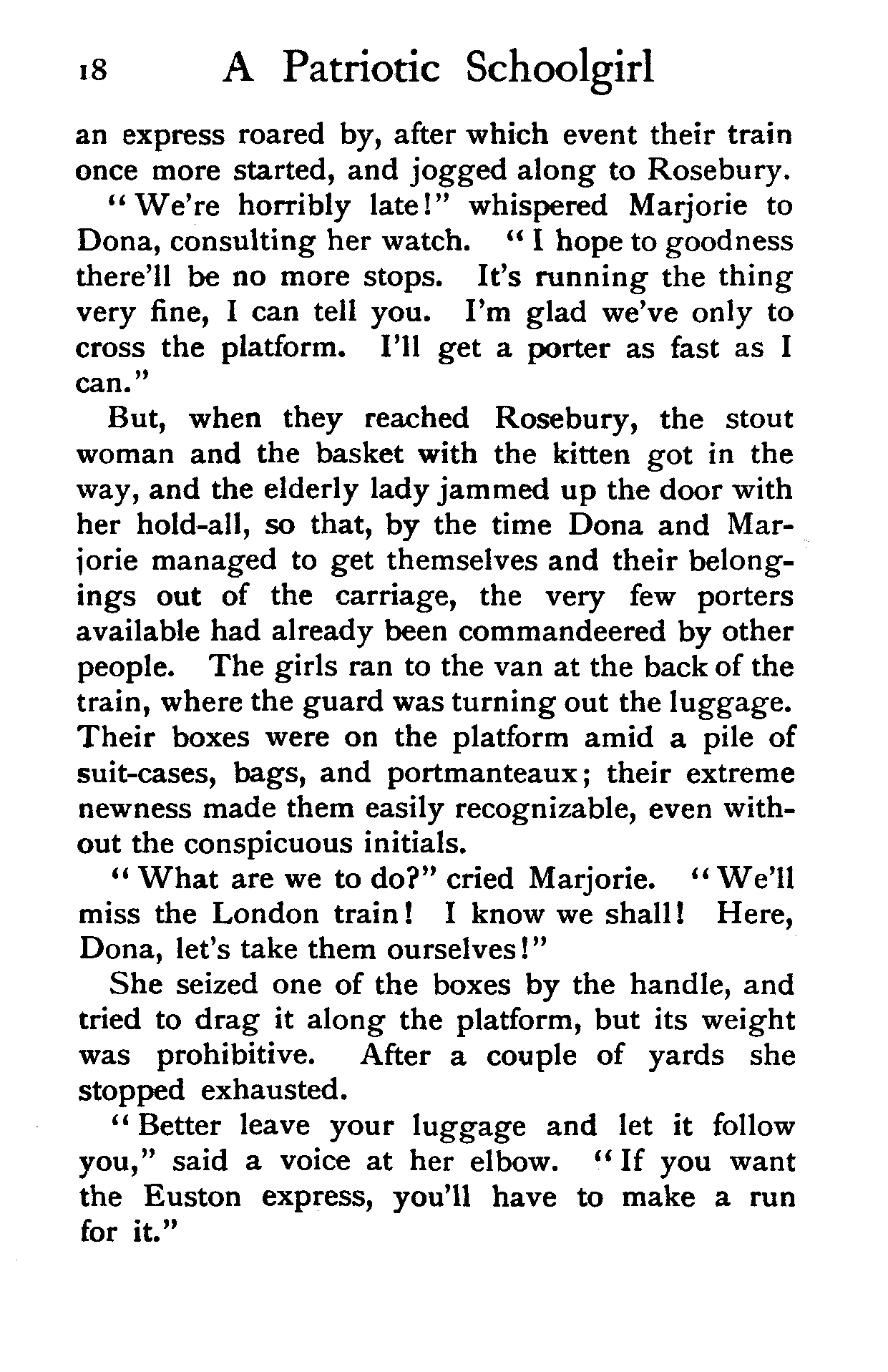 18 A Patriotic Schoolgirl

an express roared by, after which event their train once more started, and jogged along to Rosebury.

"We're horribly late!" whispered Marjorie to Dona, consulting her watch. "I hope to goodness there'll be no more stops. It's running the thing very fine, I can tell you. I'm glad we've only to cross the platform. I'll get a porter as fast as I can."

But, when they reached Rosebury, the stout woman and the basket with the kitten got in the way, and the elderly lady jammed up the door with her hold-all, so that, by the time Dona and Marjorie managed to get themselves and their belongings out of the carriage, the very few porters available had already been commandeered by other people. The girls ran to the van at the back of the train, where the guard was turning out the luggage. Their boxes were on the platform amid a pile of suit-cases, bags, and portmanteaux; their extreme newness made them easily recognizable, even without the conspicuous initials.

"What are we to do?" cried Marjorie. "We'll miss the London train! I know we shall! Here, Dona, let's take them ourselves!"

She seized one of the boxes by the handle, and tried to drag it along the platform, but its weight was prohibitive. After a couple of yards she stopped exhausted.

"Better leave your luggage and let it follow you," said a voice at her elbow. "If you want the Euston express, you'll have to make a run for it."